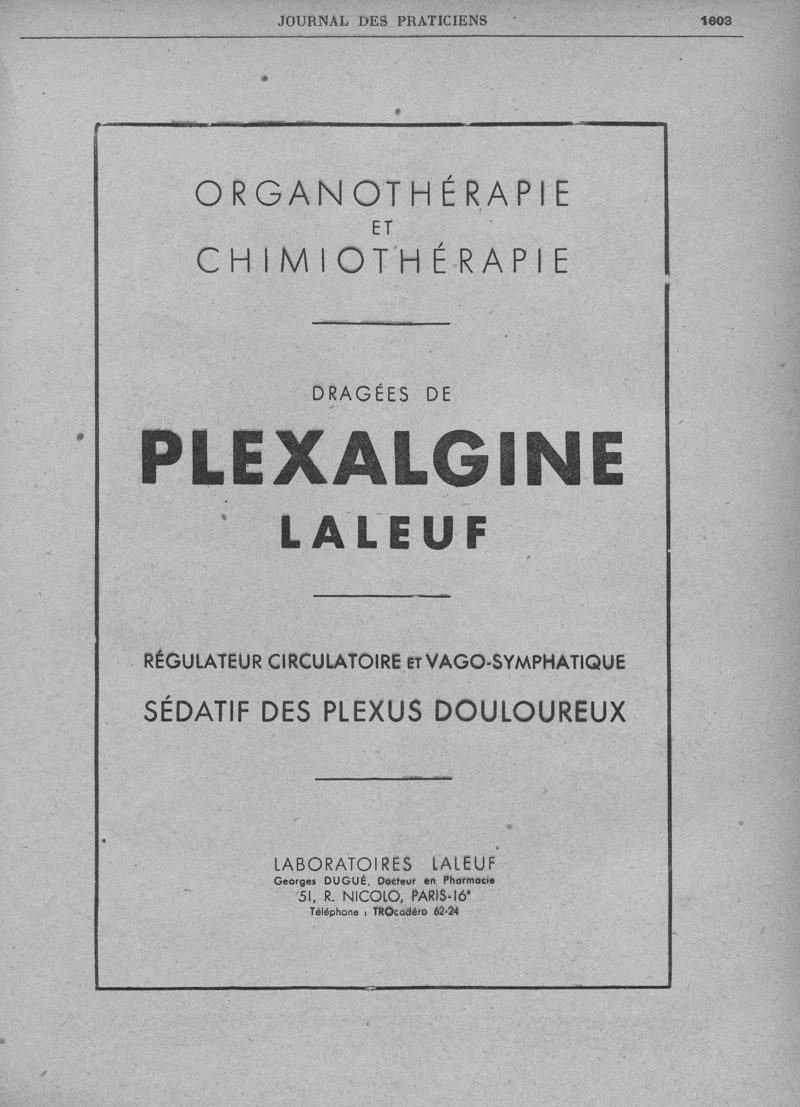 JOURNAL DES PRATICIENS 1603

ORGANOTHÉRAPIE
ET
CHIMIOTHÉRAPIE

DRAGÉES DE
PLEXALGINE
LALEUF

RÉGULATEUR CIRCULATOIRE ET VAGO-SYMPHATIQUE
SÉDATIF DES PLEXUS DOULOUREUX

LABORATOIRES LALEUF
Georges DUGUÉ, Docteur en Pharmacie
51, R. NICOLO, PARIS-16e
Téléphone : TROcadéro 62-24